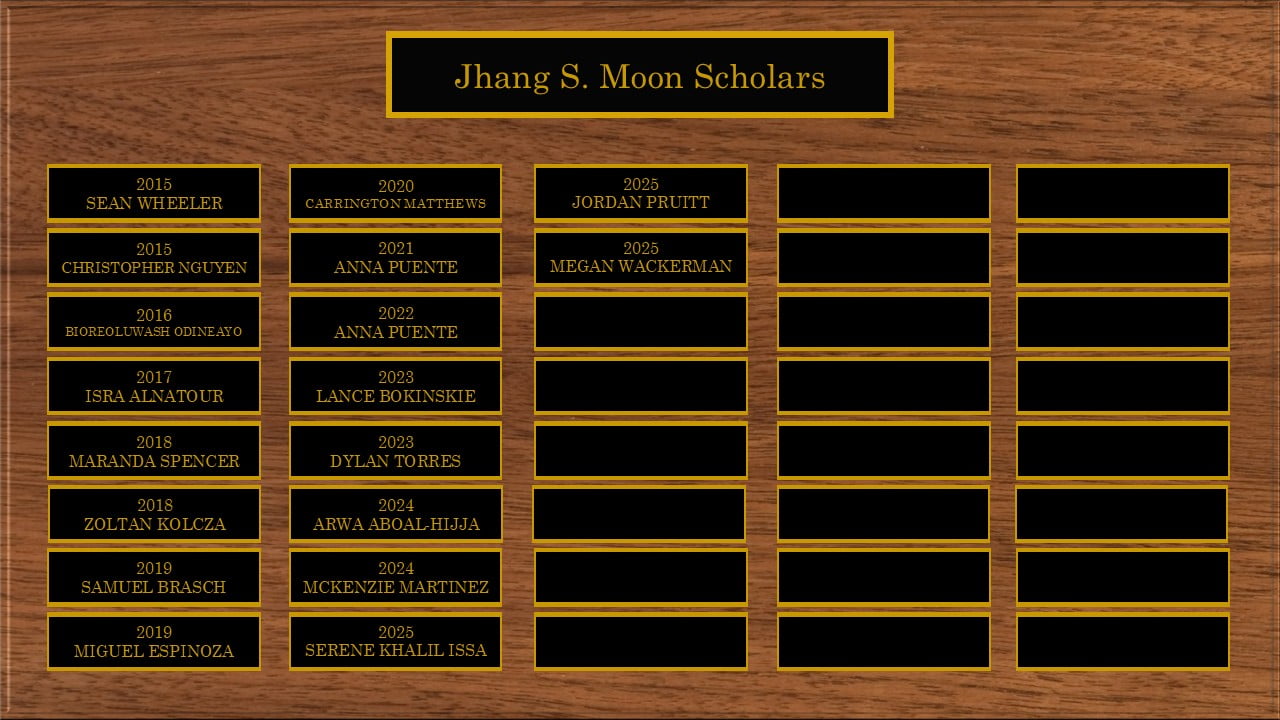 Jhang S. Moon Scholars

2015
SEAN WHEELER

2015
CHRISTOPHER NGUYEN

2016
BIOREOLUWASH ODINEAYO

2017
ISRA ALNATOUR

2018
MARANDA SPENCER

2018
ZOLTAN KOLCZA

2019
SAMUEL BRASCH

2019
MIGUEL ESPINOZA

2020
CARRINGTON MATTHEWS

2021
ANNA PUENTE

2022
ANNA PUENTE

2023
LANCE BOKINSKIE

2023
DYLAN TORRES

2024
ARWA ABOAL-HIJJA

2024
MCKENZIE MARTINEZ

2025
SERENE KHALIL ISSA

2025
JORDAN PRUITT

2025
MEGAN WACKERMAN